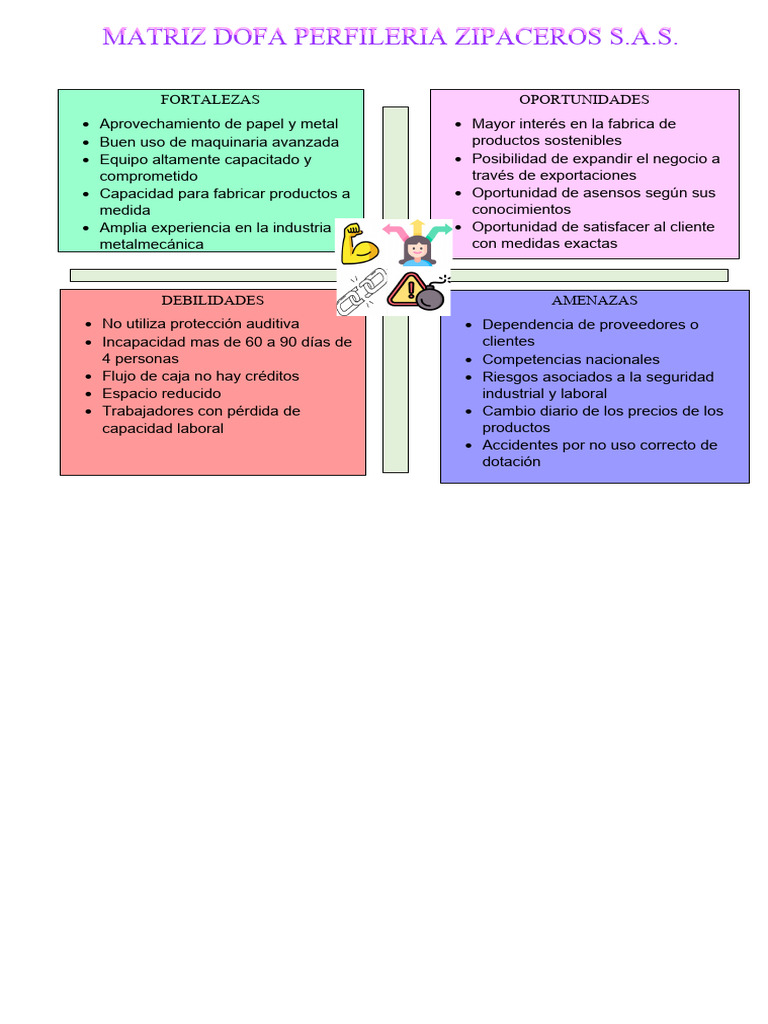 MATRIZ DOFA PERFILERIA ZIPACEROS S.A.S.

FORTALEZAS

- Aprovechamiento de papel y metal
- Buen uso de maquinaria avanzada
- Equipo altamente capacitado y comprometido
- Capacidad para fabricar productos a medida
- Amplia experiencia en la industria metalmecánica

OPORTUNIDADES

- Mayor interés en la fabrica de productos sostenibles
- Posibilidad de expandir el negocio a través de exportaciones
- Oportunidad de asensos según sus conocimientos
- Oportunidad de satisfacer al cliente con medidas exactas

DEBILIDADES

- No utiliza protección auditiva
- Incapacidad mas de 60 a 90 días de 4 personas
- Flujo de caja no hay créditos
- Espacio reducido
- Trabajadores con pérdida de capacidad laboral

AMENAZAS

- Dependencia de proveedores o clientes
- Competencias nacionales
- Riesgos asociados a la seguridad industrial y laboral
- Cambio diario de los precios de los productos
- Accidentes por no uso correcto de dotación